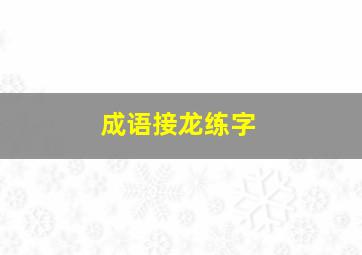 成语接龙练字